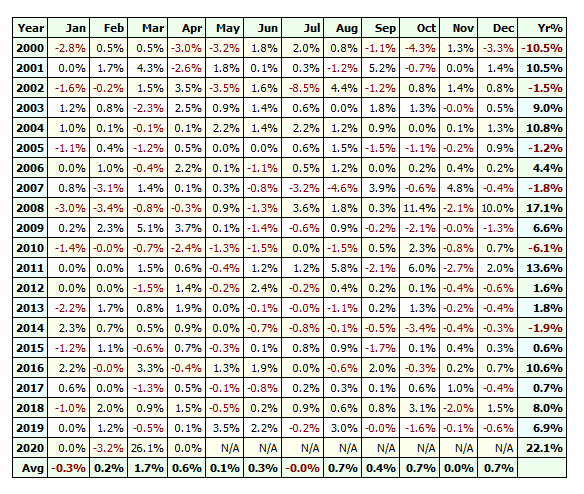 | Year | Jan | Feb | Mar | Apr | May | Jun | Jul | Aug | Sep | Oct | Nov | Dec | Yr% |
|---|---|---|---|---|---|---|---|---|---|---|---|---|---|
| 2000 | -2.8% | 0.5% | 0.5% | -3.0% | -3.2% | 1.8% | 2.0% | 0.8% | -1.1% | -4.3% | 1.3% | -3.3% | -10.5% |
| 2001 | 0.0% | 1.7% | 4.3% | -2.6% | 1.8% | 0.1% | 0.3% | -1.2% | 5.2% | -0.7% | 0.0% | 1.4% | 10.5% |
| 2002 | -1.6% | -0.2% | 1.5% | 3.5% | -3.5% | 1.6% | -8.5% | 4.4% | -1.2% | 0.8% | 1.4% | 0.8% | -1.5% |
| 2003 | 1.2% | 0.8% | -2.3% | 2.5% | 0.9% | 1.4% | 0.6% | 0.0% | 1.8% | 1.3% | -0.0% | 0.5% | 9.0% |
| 2004 | 1.0% | 0.1% | -0.1% | 0.1% | 2.2% | 1.4% | 2.2% | 1.2% | 0.9% | 0.0% | 0.1% | 1.3% | 10.8% |
| 2005 | -1.1% | 0.4% | -1.2% | 0.5% | 0.0% | 0.0% | 0.6% | 1.5% | -1.5% | -1.1% | -0.2% | 0.9% | -1.2% |
| 2006 | 0.0% | 1.0% | -0.4% | 2.2% | 0.1% | -1.1% | 0.5% | 1.2% | 0.0% | 0.2% | 0.4% | 0.2% | 4.4% |
| 2007 | 0.8% | -3.1% | 1.4% | 0.1% | 0.3% | -0.8% | -3.2% | -4.6% | 3.9% | -0.6% | 4.8% | -0.4% | -1.8% |
| 2008 | -3.0% | -3.4% | -0.8% | -0.3% | 0.9% | -1.3% | 3.6% | 1.8% | 0.3% | 11.4% | -2.1% | 10.0% | 17.1% |
| 2009 | 0.2% | 2.3% | 5.1% | 3.7% | 0.1% | -1.4% | -0.6% | 0.9% | -0.2% | -2.1% | -0.0% | -1.3% | 6.6% |
| 2010 | -1.4% | -0.0% | -0.7% | -2.4% | -1.3% | -1.5% | 0.0% | -1.5% | 0.5% | 2.3% | -0.8% | 0.7% | -6.1% |
| 2011 | 0.0% | 0.0% | 1.5% | 0.6% | -0.4% | 1.2% | 1.2% | 5.8% | -2.1% | 6.0% | -2.7% | 2.0% | 13.6% |
| 2012 | 0.0% | 0.0% | -1.5% | 1.4% | -0.2% | 2.4% | -0.2% | 0.4% | 0.2% | 0.1% | -0.4% | -0.6% | 1.6% |
| 2013 | -2.2% | 1.7% | 0.8% | 1.9% | 0.0% | -0.1% | -0.0% | -1.1% | 0.2% | 1.3% | -0.2% | -0.4% | 1.8% |
| 2014 | 2.3% | 0.7% | 0.5% | 0.9% | 0.0% | -0.7% | -0.8% | -0.1% | -0.5% | -3.4% | -0.4% | -0.3% | -1.9% |
| 2015 | -1.2% | 1.1% | -0.6% | 0.7% | -0.3% | 0.1% | 0.8% | 0.9% | -1.7% | 0.1% | 0.4% | 0.3% | 0.6% |
| 2016 | 2.2% | -0.0% | 3.3% | -0.4% | 1.3% | 1.9% | 0.0% | -0.6% | 2.0% | -0.3% | 0.2% | 0.7% | 10.6% |
| 2017 | 0.6% | 0.0% | -1.3% | 0.5% | -0.1% | -0.8% | 0.2% | 0.3% | 0.1% | 0.6% | 1.0% | -0.4% | 0.7% |
| 2018 | -1.0% | 2.0% | 0.9% | 1.5% | -0.5% | 0.2% | 0.9% | 0.6% | 0.8% | 3.1% | -2.0% | 1.5% | 8.0% |
| 2019 | 0.0% | 1.2% | -0.5% | 0.1% | 3.5% | 2.2% | -0.2% | 3.0% | -0.0% | -1.6% | -0.1% | -0.6% | 6.9% |
| 2020 | 0.0% | -3.2% | 26.1% | 0.0% | N/A | N/A | N/A | N/A | N/A | N/A | N/A | N/A | 22.1% |
| Avg | -0.3% | 0.2% | 1.7% | 0.6% | 0.1% | 0.3% | -0.0% | 0.7% | 0.4% | 0.7% | 0.0% | 0.7% | |